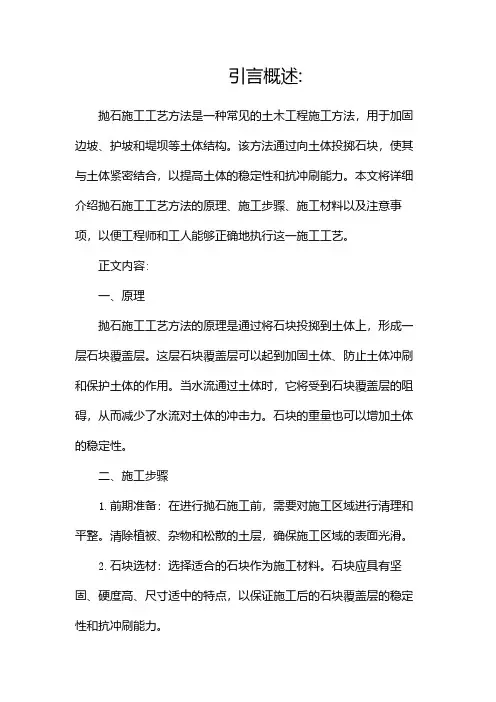 引言概述:

抛石施工工艺方法是一种常见的土木工程施工方法，用于加固边坡、护坡和堤坝等土体结构。该方法通过向土体投掷石块，使其与土体紧密结合，以提高土体的稳定性和抗冲刷能力。本文将详细介绍抛石施工工艺方法的原理、施工步骤、施工材料以及注意事项，以便工程师和工人能够正确地执行这一施工工艺。

正文内容:

一、原理

抛石施工工艺方法的原理是通过将石块投掷到土体上，形成一层石块覆盖层。这层石块覆盖层可以起到加固土体、防止土体冲刷和保护土体的作用。当水流通过土体时，它将受到石块覆盖层的阻碍，从而减少了水流对土体的冲击力。石块的重量也可以增加土体的稳定性。

二、施工步骤

1. 前期准备：在进行抛石施工前，需要对施工区域进行清理和平整。清除植被、杂物和松散的土层，确保施工区域的表面光滑。

2. 石块选材：选择适合的石块作为施工材料。石块应具有坚固、硬度高、尺寸适中的特点，以保证施工后的石块覆盖层的稳定性和抗冲刷能力。